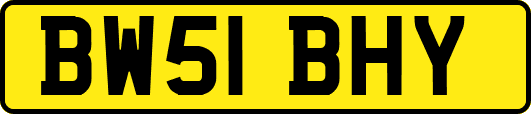 BW51 BHY